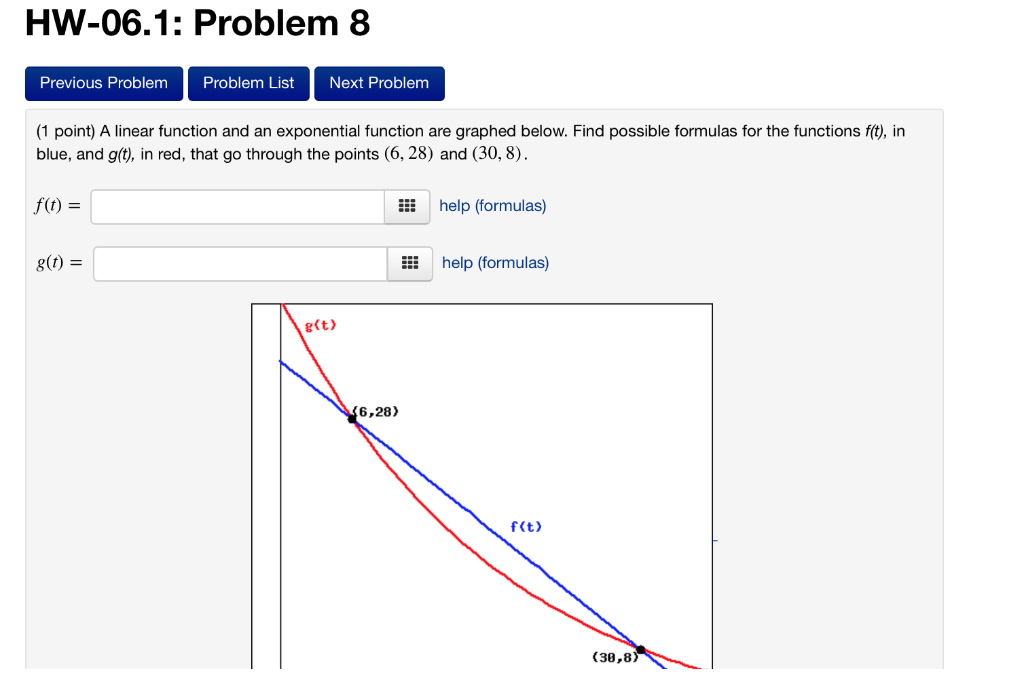 HW-06.1: Problem 8

Previous Problem Problem List Next Problem

(1 point) A linear function and an exponential function are graphed below. Find possible formulas for the functions f(t), in blue, and g(t), in red, that go through the points $(6, 28)$ and $(30, 8)$.

$f(t) =$ help (formulas)

$g(t) =$ help (formulas)

g(t)
(6,28)
f(t)
(30,8)